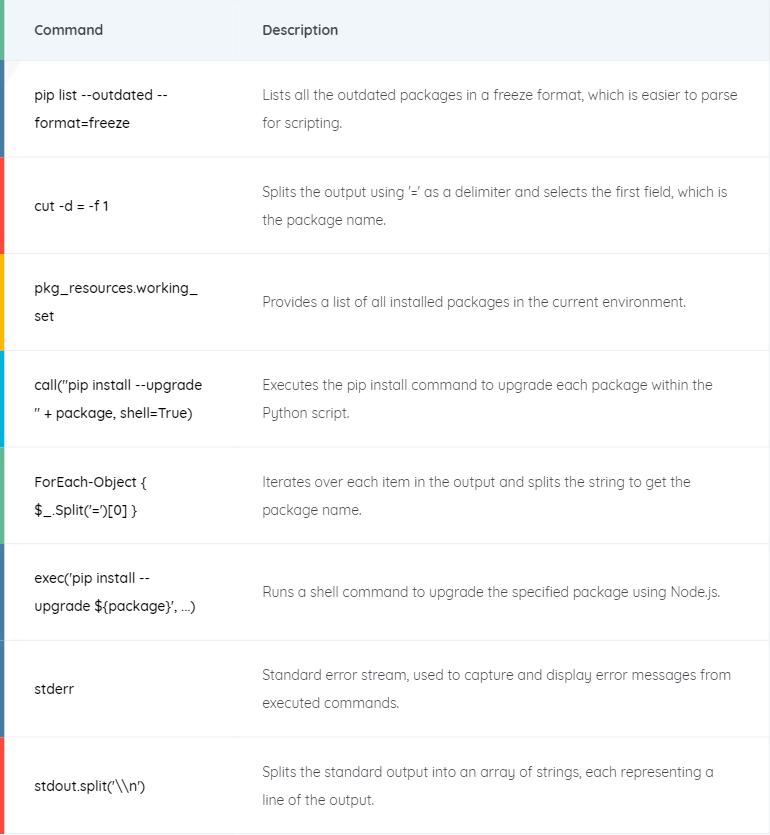 | Command | Description |
|---|---|
| pip list --outdated --format=freeze | Lists all the outdated packages in a freeze format, which is easier to parse for scripting. |
| cut -d = -f 1 | Splits the output using '=' as a delimiter and selects the first field, which is the package name. |
| pkg_resources.working_set | Provides a list of all installed packages in the current environment. |
| call("pip install --upgrade " + package, shell=True) | Executes the pip install command to upgrade each package within the Python script. |
| ForEach-Object { $_.Split('=')[0] } | Iterates over each item in the output and splits the string to get the package name. |
| exec('pip install --upgrade ${package}', ...) | Runs a shell command to upgrade the specified package using Node.js. |
| stderr | Standard error stream, used to capture and display error messages from executed commands. |
| stdout.split('\\n') | Splits the standard output into an array of strings, each representing a line of the output. |